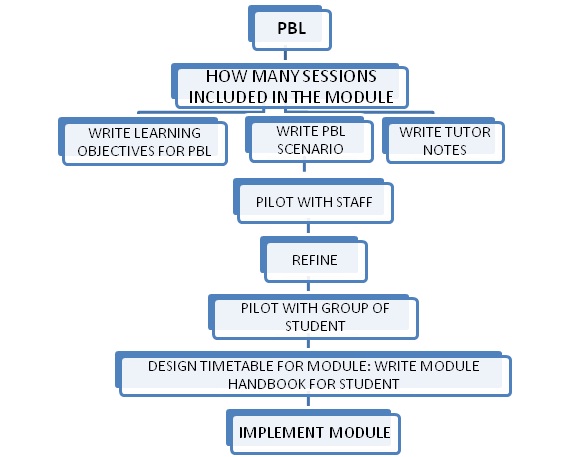 PBL

HOW MANY SESSIONS INCLUDED IN THE MODULE

WRITE LEARNING OBJECTIVES FOR PBL

WRITE PBL SCENARIO

WRITE TUTOR NOTES

PILOT WITH STAFF

REFINE

PILOT WITH GROUP OF STUDENT

DESIGN TIMETABLE FOR MODULE: WRITE MODULE HANDBOOK FOR STUDENT

IMPLEMENT MODULE